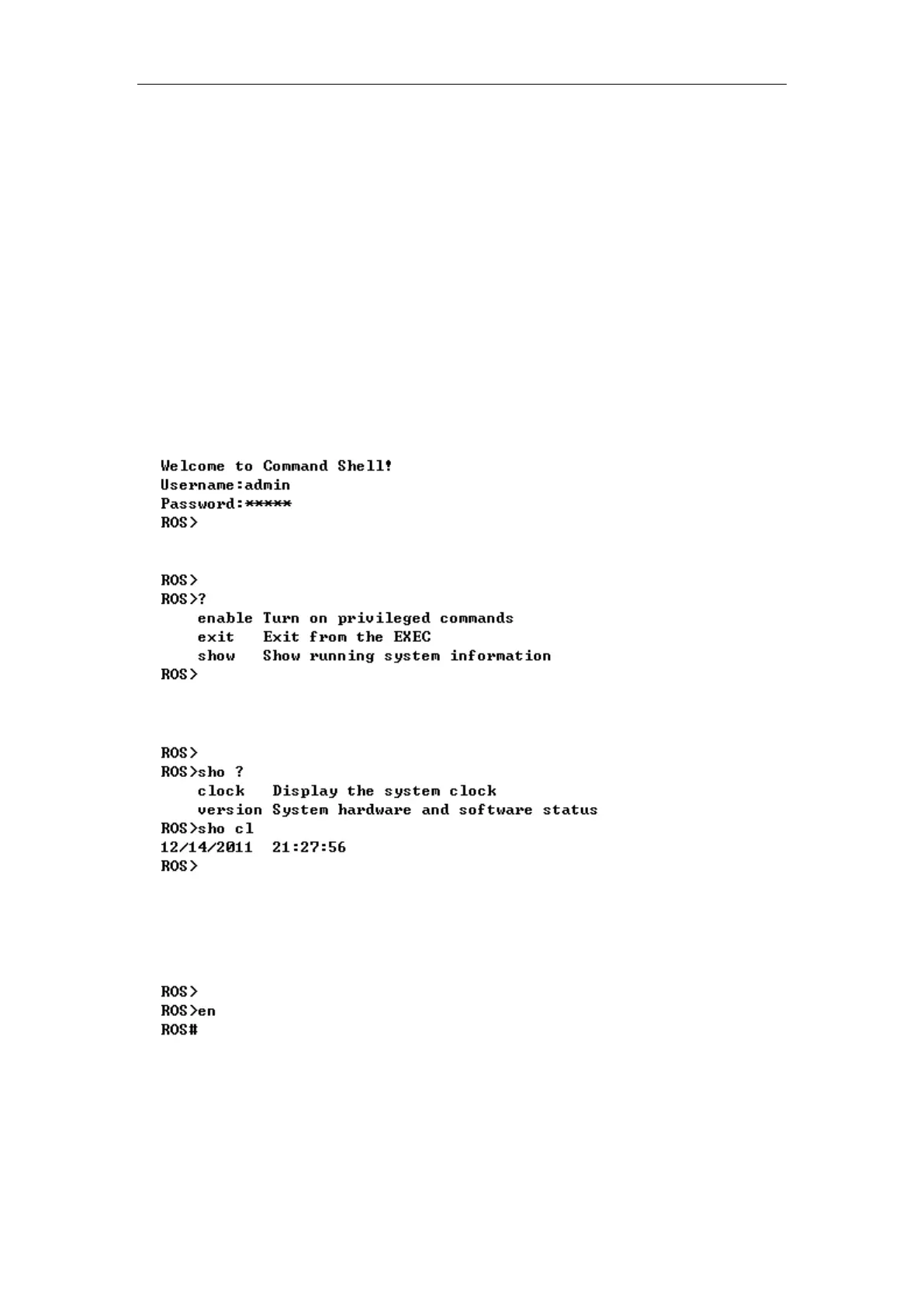 Welcome to Command Shell!
Username:admin
Password:*****
ROS>

ROS>
ROS>?
enable Turn on privileged commands
exit Exit from the EXEC
show Show running system information
ROS>

ROS>
ROS>sho ?
clock Display the system clock
version System hardware and software status
ROS>sho cl
12/14/2011 21:27:56
ROS>

ROS>
ROS>en
ROS#